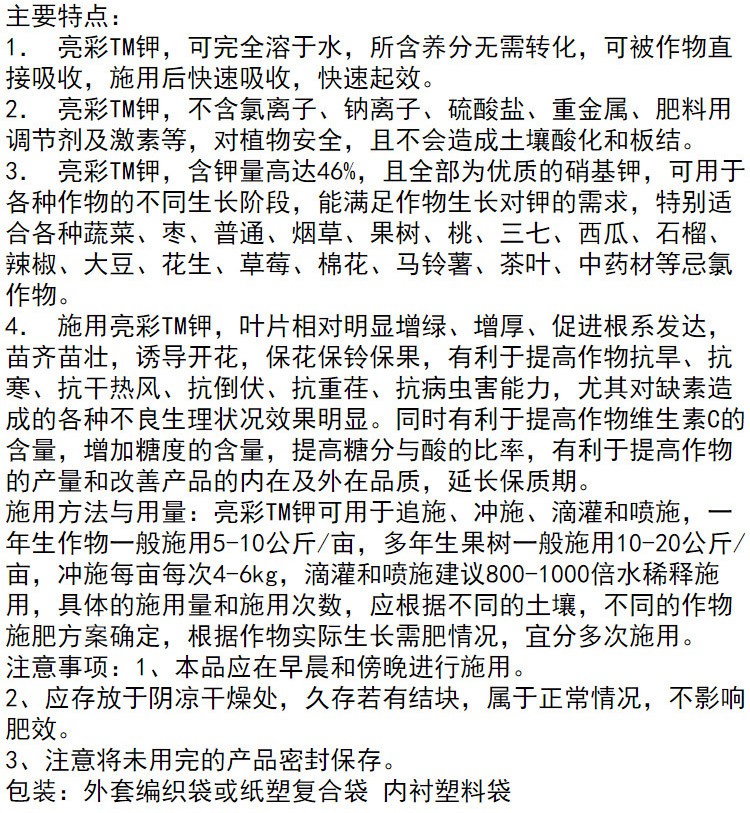 主要特点：
1. 亮彩TM钾，可完全溶于水，所含养分无需转化，可被作物直接吸收，施用后快速吸收，快速起效。
2. 亮彩TM钾，不含氯离子、钠离子、硫酸盐、重金属、肥料用调节剂及激素等，对植物安全，且不会造成土壤酸化和板结。
3. 亮彩TM钾，含钾量高达46%，且全部为优质的硝基钾，可用于各种作物的不同生长阶段，能满足作物生长对钾的需求，特别适合各种蔬菜、枣、普通、烟草、果树、桃、三七、西瓜、石榴、辣椒、大豆、花生、草莓、棉花、马铃薯、茶叶、中药材等忌氯作物。
4. 施用亮彩TM钾，叶片相对明显增绿、增厚、促进根系发达，苗齐苗壮，诱导开花，保花保铃保果，有利于提高作物抗旱、抗寒、抗干热风、抗倒伏、抗重茬、抗病虫害能力，尤其对缺素造成的各种不良生理状况效果明显。同时有利于提高作物维生素C的含量，增加糖度的含量，提高糖分与酸的比率，有利于提高作物的产量和改善产品的内在及外在品质，延长保质期。
施用方法与用量：亮彩TM钾可用于追施、冲施、滴灌和喷施，一年生作物一般施用5-10公斤/亩，多年生果树一般施用10-20公斤/亩，冲施每亩每次4-6kg，滴灌和喷施建议800-1000倍水稀释施用，具体的施用量和施用次数，应根据不同的土壤，不同的作物施肥方案确定，根据作物实际生长需肥情况，宜分多次施用。
注意事项：1、本品应在早晨和傍晚进行施用。
2、应存放于阴凉干燥处，久存若有结块，属于正常情况，不影响肥效。
3、注意将未用完的产品密封保存。
包装：外套编织袋或纸塑复合袋 内衬塑料袋